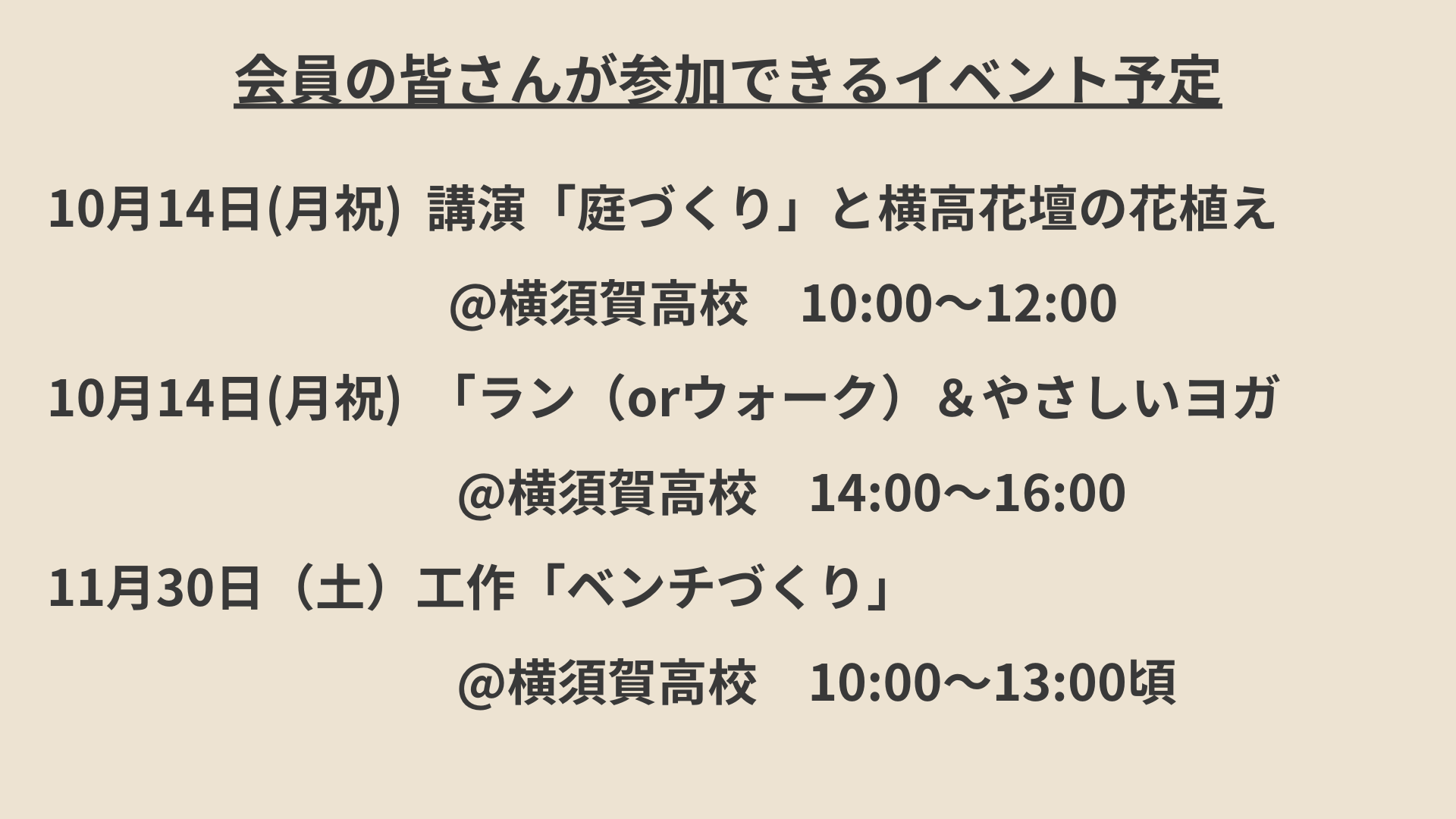 会員の皆さんが参加できるイベント予定

10月14日(月祝) 講演「庭づくり」と横高花壇の花植え

@横須賀高校　10:00〜12:00

10月14日(月祝) 「ラン（orウォーク）＆やさしいヨガ

@横須賀高校　14:00〜16:00

11月30日（土）工作「ベンチづくり」

@横須賀高校　10:00〜13:00頃